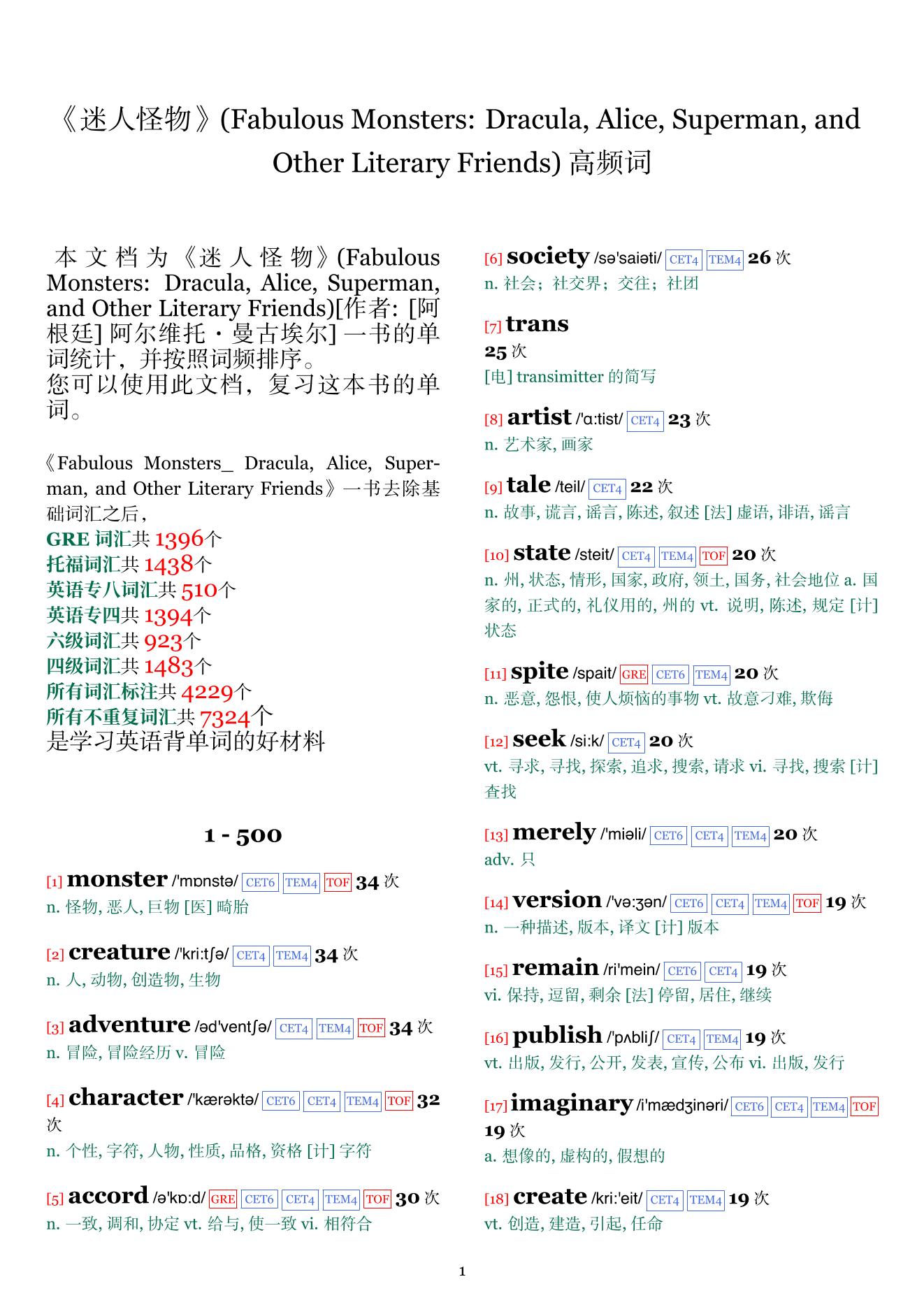 《迷人怪物》(Fabulous Monsters: Dracula, Alice, Superman, and Other Literary Friends) 高频词

本文档为《迷人怪物》(Fabulous Monsters: Dracula, Alice, Superman, and Other Literary Friends)[作者: [阿根廷] 阿尔维托・曼古埃尔] 一书的单词统计，并按照词频排序。
您可以使用此文档，复习这本书的单词。

《Fabulous Monsters_ Dracula, Alice, Superman, and Other Literary Friends》一书去除基础词汇之后，
GRE 词汇共 1396个
托福词汇共 1438个
英语专八词汇共 510个
英语专四共 1394个
六级词汇共 923个
四级词汇共 1483个
所有词汇标注共 4229个
所有不重复词汇共 7324个
是学习英语背单词的好材料

1 - 500

[1] monster /'mɒnstə/ CET6 TEM4 TOF 34 次
n. 怪物, 恶人, 巨物 [医] 畸胎

[2] creature /'kri:tʃə/ CET4 TEM4 34 次
n. 人, 动物, 创造物, 生物

[3] adventure /əd'ventʃə/ CET4 TEM4 TOF 34 次
n. 冒险, 冒险经历 v. 冒险

[4] character /'kærəktə/ CET6 CET4 TEM4 TOF 32 次
n. 个性, 字符, 人物, 性质, 品格, 资格 [计] 字符

[5] accord /ə'kɒ:d/ GRE CET6 CET4 TEM4 TOF 30 次
n. 一致, 调和, 协定 vt. 给与, 使一致 vi. 相符合

[6] society /sə'saiəti/ CET4 TEM4 26 次
n. 社会；社交界；交往；社团

[7] trans
25 次
[电] transimitter 的简写

[8] artist /'ɑ:tist/ CET4 23 次
n. 艺术家, 画家

[9] tale /teil/ CET4 22 次
n. 故事, 谎言, 谣言, 陈述, 叙述 [法] 虚语, 诽语, 谣言

[10] state /steit/ CET4 TEM4 TOF 20 次
n. 州, 状态, 情形, 国家, 政府, 领土, 国务, 社会地位 a. 国家的, 正式的, 礼仪用的, 州的 vt. 说明, 陈述, 规定 [计] 状态

[11] spite /spait/ GRE CET6 TEM4 20 次
n. 恶意, 怨恨, 使人烦恼的事物 vt. 故意刁难, 欺侮

[12] seek /si:k/ CET4 20 次
vt. 寻求, 寻找, 探索, 追求, 搜索, 请求 vi. 寻找, 搜索 [计] 查找

[13] merely /'miəli/ CET6 CET4 TEM4 20 次
adv. 只

[14] version /'və:ʒən/ CET6 CET4 TEM4 TOF 19 次
n. 一种描述, 版本, 译文 [计] 版本

[15] remain /ri'mein/ CET6 CET4 19 次
vi. 保持, 逗留, 剩余 [法] 停留, 居住, 继续

[16] publish /'pʌbliʃ/ CET4 TEM4 19 次
vt. 出版, 发行, 公开, 发表, 宣传, 公布 vi. 出版, 发行

[17] imaginary /i'mædʒinəri/ CET6 CET4 TEM4 TOF 19 次
a. 想像的, 虚构的, 假想的

[18] create /kri:'eit/ CET4 TEM4 19 次
vt. 创造, 建造, 引起, 任命

1